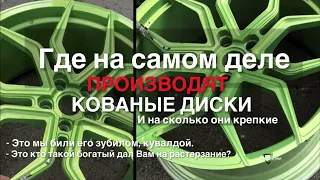 Где на самом деле
ПРОИЗВОДЯТ
КОВАНЫЕ ДИСКИ
И на сколько они крепкие

- Это мы били его зубилом, кувалдой.
- Это кто такой богатый дал Вам на растерзание?